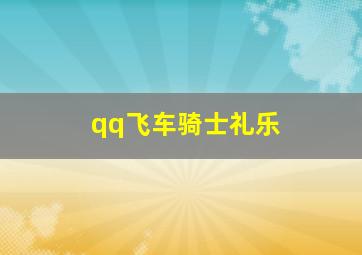 qq飞车骑士礼乐